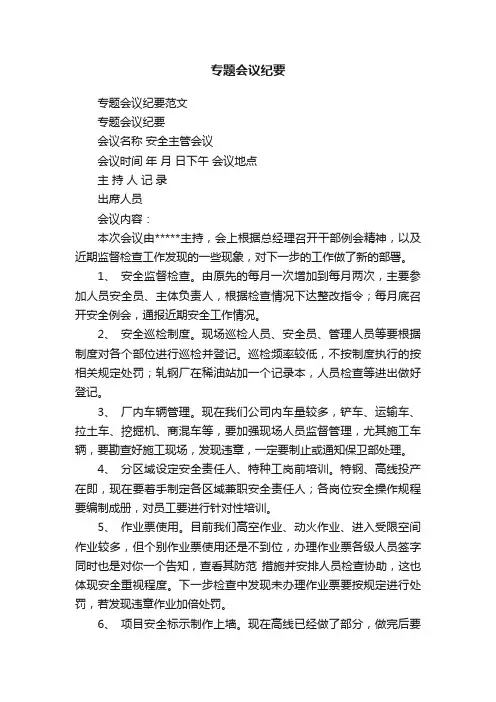 专题会议纪要

专题会议纪要范文

专题会议纪要

会议名称 安全主管会议

会议时间 年 月 日下午 会议地点

主 持 人 记 录

出席人员

会议内容：

本次会议由*****主持，会上根据总经理召开干部例会精神，以及近期监督检查工作发现的一些现象，对下一步的工作做了新的部署。

1、 安全监督检查。由原先的每月一次增加到每月两次，主要参加人员安全员、主体负责人，根据检查情况下达整改指令；每月底召开安全例会，通报近期安全工作情况。

2、 安全巡检制度。现场巡检人员、安全员、管理人员等要根据制度对各个部位进行巡检并登记。巡检频率较低，不按制度执行的按相关规定处罚；轧钢厂在稀油站加一个记录本，人员检查等进出做好登记。

3、 厂内车辆管理。现在我们公司内车量较多，铲车、运输车、拉土车、挖掘机、商混车等，要加强现场人员监督管理，尤其施工车辆，要勘查好施工现场，发现违章，一定要制止或通知保卫部处理。

4、 分区域设定安全责任人、特种工岗前培训。特钢、高线投产在即，现在要着手制定各区域兼职安全责任人；各岗位安全操作规程要编制成册，对员工要进行针对性培训。

5、 作业票使用。目前我们高空作业、动火作业、进入受限空间作业较多，但个别作业票使用还是不到位，办理作业票各级人员签字同时也是对你一个告知，查看其防范 措施并安排人员检查协助，这也体现安全重视程度。下一步检查中发现未办理作业票要按规定进行处罚，若发现违章作业加倍处罚。

6、 项目安全标示制作上墙。现在高线已经做了部分，做完后要